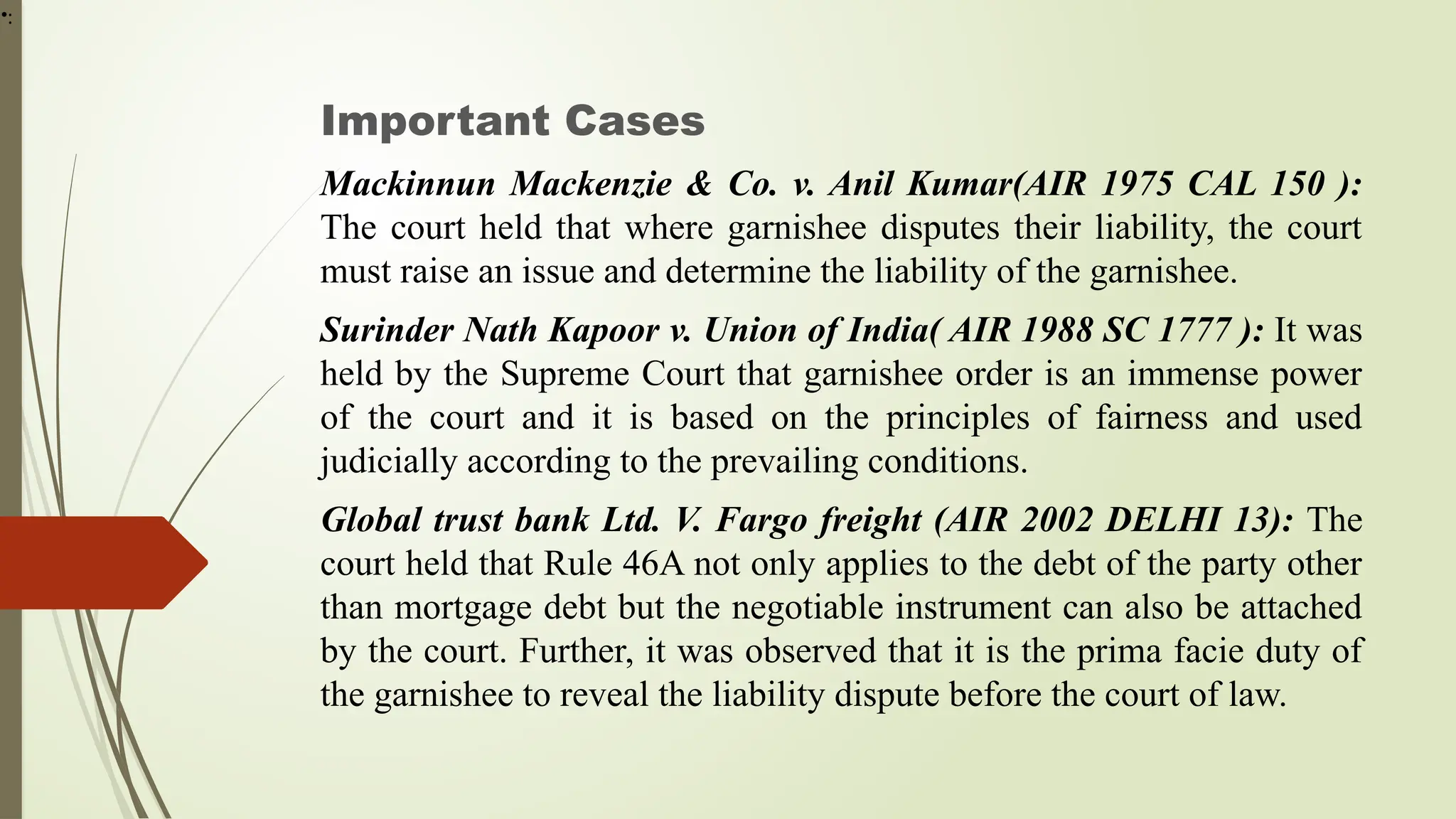 Important Cases

Mackinnun Mackenzie & Co. v. Anil Kumar(AIR 1975 CAL 150 ): The court held that where garnishee disputes their liability, the court must raise an issue and determine the liability of the garnishee.

Surinder Nath Kapoor v. Union of India( AIR 1988 SC 1777 ): It was held by the Supreme Court that garnishee order is an immense power of the court and it is based on the principles of fairness and used judicially according to the prevailing conditions.

Global trust bank Ltd. V. Fargo freight (AIR 2002 DELHI 13): The court held that Rule 46A not only applies to the debt of the party other than mortgage debt but the negotiable instrument can also be attached by the court. Further, it was observed that it is the prima facie duty of the garnishee to reveal the liability dispute before the court of law.